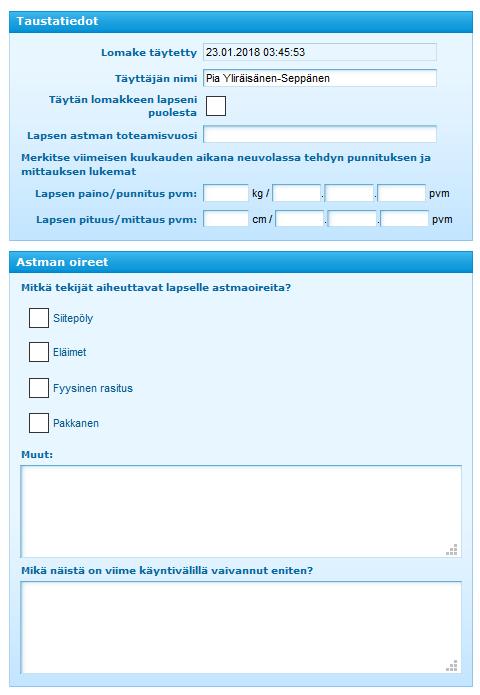 Taustatiedot

Lomake täytetty 23.01.2018 03:45:53

Täyttäjän nimi Pia Yliräisänen-Seppänen

Täytän lomakkeen lapseni puolesta

Lapsen astman toteamisvuosi

Merkitse viimeisen kuukauden aikana neuvolassa tehdyn punnituksen ja mittauksen lukemat

Lapsen paino/punnitus pvm: kg / . . pvm

Lapsen pituus/mittaus pvm: cm / . . pvm

Astman oireet

Mitkä tekijät aiheuttavat lapselle astmaoireita?

Siitepöly

Eläimet

Fyysinen rasitus

Pakkanen

Muut:

Mikä näistä on viime käyntivälillä vaivannut eniten?